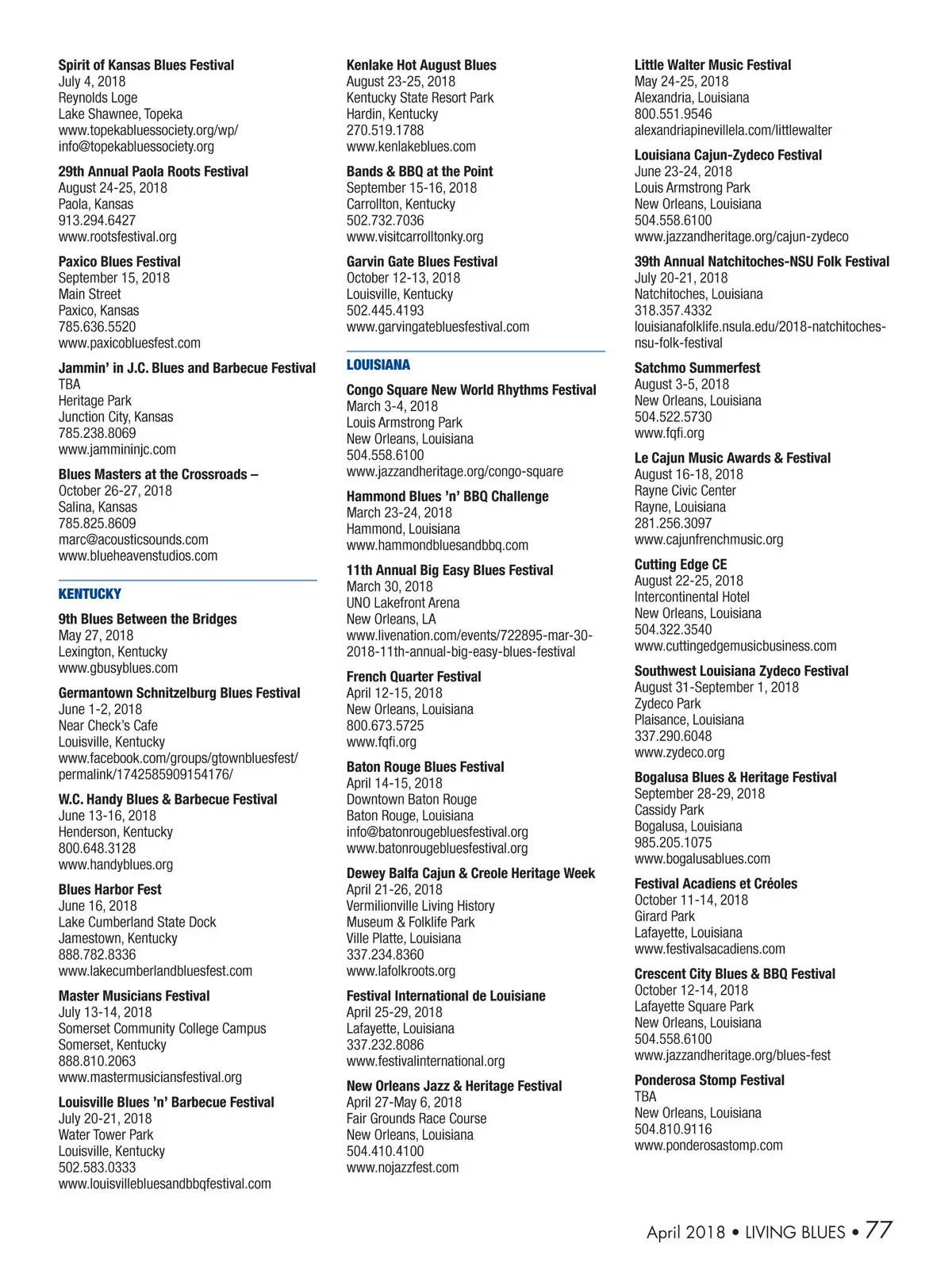 Spirit of Kansas Blues Festival
July 4, 2018
Reynolds Loge
Lake Shawnee, Topeka
www.topekabluessociety.org/wp/
info@topekabluessociety.org

29th Annual Paola Roots Festival
August 24-25, 2018
Paola, Kansas
913.294.6427
www.rootsfestival.org

Paxico Blues Festival
September 15, 2018
Main Street
Paxico, Kansas
785.636.5520
www.paxicobluesfest.com

Jammin' in J.C. Blues and Barbecue Festival
TBA
Heritage Park
Junction City, Kansas
785.238.8069
www.jammininjc.com

Blues Masters at the Crossroads –
October 26-27, 2018
Salina, Kansas
785.825.8609
marc@acousticsounds.com
www.blueheavenstudios.com

KENTUCKY

9th Blues Between the Bridges
May 27, 2018
Lexington, Kentucky
www.gbusyblues.com

Germantown Schnitzelburg Blues Festival
June 1-2, 2018
Near Check's Cafe
Louisville, Kentucky
www.facebook.com/groups/gtownbluesfest/permalink/1742585909154176/

W.C. Handy Blues & Barbecue Festival
June 13-16, 2018
Henderson, Kentucky
800.648.3128
www.handyblues.org

Blues Harbor Fest
June 16, 2018
Lake Cumberland State Dock
Jamestown, Kentucky
888.782.8336
www.lakecumberlandbluesfest.com

Master Musicians Festival
July 13-14, 2018
Somerset Community College Campus
Somerset, Kentucky
888.810.2063
www.mastermusiciansfestival.org

Louisville Blues 'n' Barbecue Festival
July 20-21, 2018
Water Tower Park
Louisville, Kentucky
502.583.0333
www.louisvillebluesandbbqfestival.com

Kenlake Hot August Blues
August 23-25, 2018
Kentucky State Resort Park
Hardin, Kentucky
270.519.1788
www.kenlakeblues.com

Bands & BBQ at the Point
September 15-16, 2018
Carrollton, Kentucky
502.732.7036
www.visitcarrolltonky.org

Garvin Gate Blues Festival
October 12-13, 2018
Louisville, Kentucky
502.445.4193
www.garvingatebluesfestival.com

LOUISIANA

Congo Square New World Rhythms Festival
March 3-4, 2018
Louis Armstrong Park
New Orleans, Louisiana
504.558.6100
www.jazzandheritage.org/congo-square

Hammond Blues 'n' BBQ Challenge
March 23-24, 2018
Hammond, Louisiana
www.hammondbluesandbbq.com

11th Annual Big Easy Blues Festival
March 30, 2018
UNO Lakefront Arena
New Orleans, LA
www.livenation.com/events/722895-mar-30-2018-11th-annual-big-easy-blues-festival

French Quarter Festival
April 12-15, 2018
New Orleans, Louisiana
800.673.5725
www.fqfi.org

Baton Rouge Blues Festival
April 14-15, 2018
Downtown Baton Rouge
Baton Rouge, Louisiana
info@batonrougebluesfestival.org
www.batonrougebluesfestival.org

Dewey Balfa Cajun & Creole Heritage Week
April 21-26, 2018
Vermilionville Living History Museum & Folklife Park
Ville Platte, Louisiana
337.234.8360
www.lafolkroots.org

Festival International de Louisiane
April 25-29, 2018
Lafayette, Louisiana
337.232.8086
www.festivalinternational.org

New Orleans Jazz & Heritage Festival
April 27-May 6, 2018
Fair Grounds Race Course
New Orleans, Louisiana
504.410.4100
www.nojazzfest.com

Little Walter Music Festival
May 24-25, 2018
Alexandria, Louisiana
800.551.9546
alexandriapinevillela.com/littlewalter

Louisiana Cajun-Zydeco Festival
June 23-24, 2018
Louis Armstrong Park
New Orleans, Louisiana
504.558.6100
www.jazzandheritage.org/cajun-zydeco

39th Annual Natchitoches-NSU Folk Festival
July 20-21, 2018
Natchitoches, Louisiana
318.357.4332
louisianafolklife.nsula.edu/2018-natchitoches-nsu-folk-festival

Satchmo Summerfest
August 3-5, 2018
New Orleans, Louisiana
504.522.5730
www.fqfi.org

Le Cajun Music Awards & Festival
August 16-18, 2018
Rayne Civic Center
Rayne, Louisiana
281.256.3097
www.cajunfrenchmusic.org

Cutting Edge CE
August 22-25, 2018
Intercontinental Hotel
New Orleans, Louisiana
504.322.3540
www.cuttingedgemusicbusiness.com

Southwest Louisiana Zydeco Festival
August 31-September 1, 2018
Zydeco Park
Plaisance, Louisiana
337.290.6048
www.zydeco.org

Bogalusa Blues & Heritage Festival
September 28-29, 2018
Cassidy Park
Bogalusa, Louisiana
985.205.1075
www.bogalusablues.com

Festival Acadiens et Créoles
October 11-14, 2018
Girard Park
Lafayette, Louisiana
www.festivalsacadiens.com

Crescent City Blues & BBQ Festival
October 12-14, 2018
Lafayette Square Park
New Orleans, Louisiana
504.558.6100
www.jazzandheritage.org/blues-fest

Ponderosa Stomp Festival
TBA
New Orleans, Louisiana
504.810.9116
www.ponderosastomp.com

April 2018 • LIVING BLUES • 77